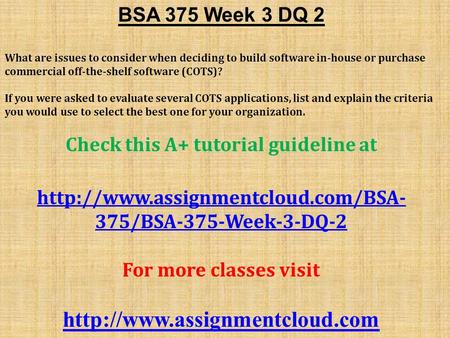 BSA 375 Week 3 DQ 2

What are issues to consider when deciding to build software in-house or purchase commercial off-the-shelf software (COTS)?

If you were asked to evaluate several COTS applications, list and explain the criteria you would use to select the best one for your organization.

Check this A+ tutorial guideline at

http://www.assignmentcloud.com/BSA-375/BSA-375-Week-3-DQ-2

For more classes visit

http://www.assignmentcloud.com